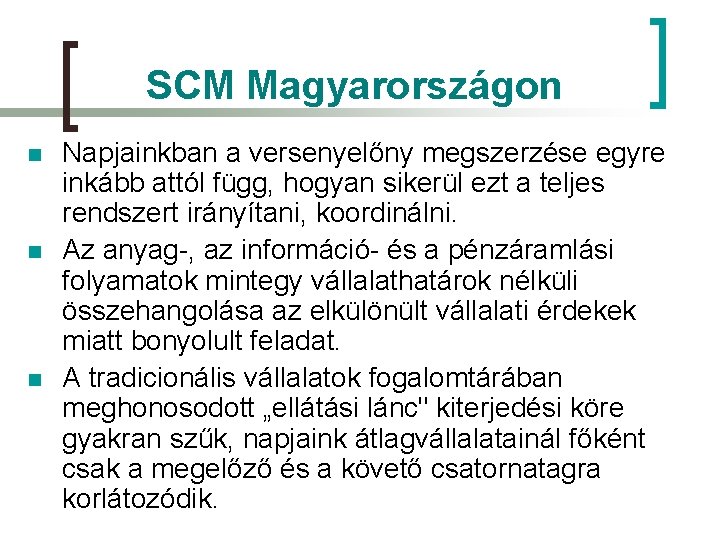 SCM Magyarországon

Napjainkban a versenyelőny megszerzése egyre inkább attól függ, hogyan sikerül ezt a teljes rendszert irányítani, koordinálni.

Az anyag-, az információ- és a pénzáramlási folyamatok mintegy vállalathatárok nélküli összehangolása az elkülönült vállalati érdekek miatt bonyolult feladat.

A tradicionális vállalatok fogalomtárában meghonosodott „ellátási lánc" kiterjedési köre gyakran szűk, napjaink átlagvállalatainál főként csak a megelőző és a követő csatornatagra korlátozódik.